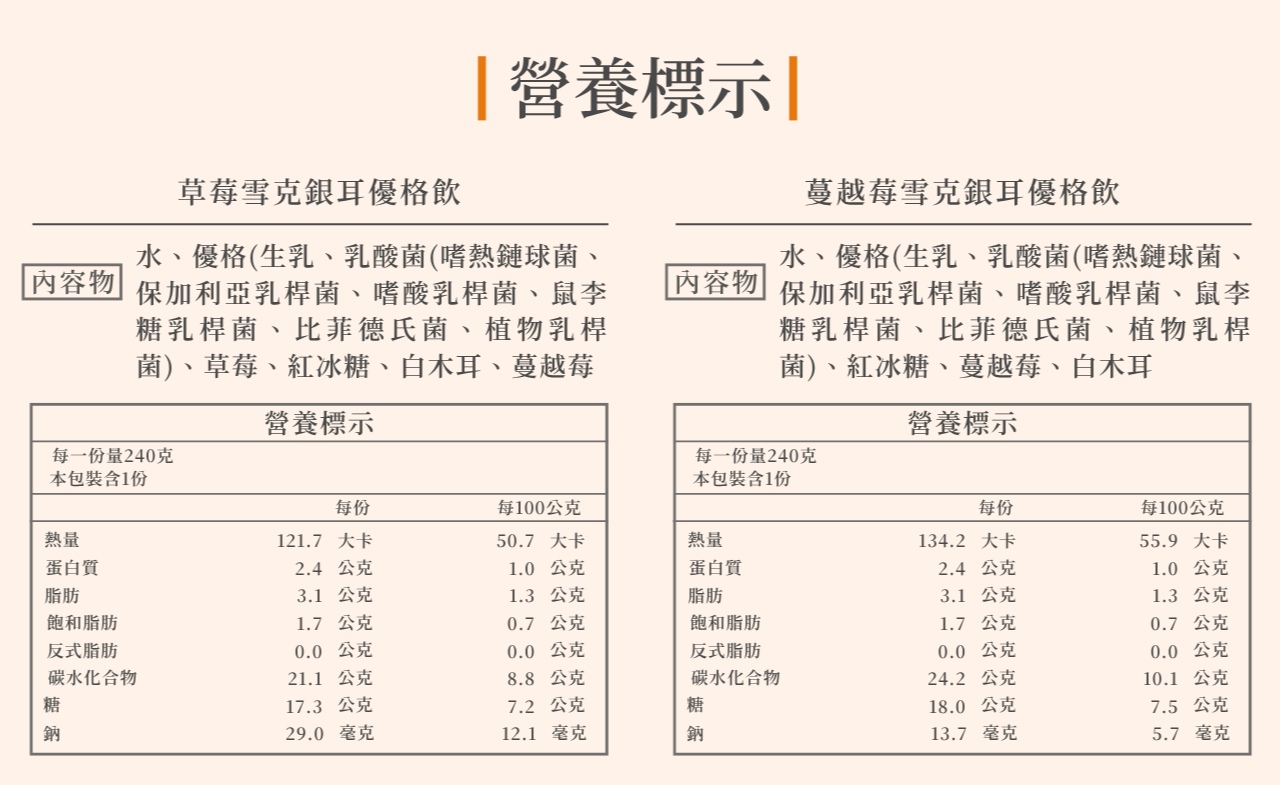 營養標示

草莓雪克銀耳優格飲

內容物 水、優格(生乳、乳酸菌(嗜熱鏈球菌、保加利亞乳桿菌、嗜酸乳桿菌、鼠李糖乳桿菌、比菲德氏菌、植物乳桿菌)、草莓、紅冰糖、白木耳、蔓越莓

營養標示
每一份量240克
本包裝含1份

| | 每份 | 每100公克 |
|---|---|---|
| 熱量 | 121.7 大卡 | 50.7 大卡 |
| 蛋白質 | 2.4 公克 | 1.0 公克 |
| 脂肪 | 3.1 公克 | 1.3 公克 |
| 飽和脂肪 | 1.7 公克 | 0.7 公克 |
| 反式脂肪 | 0.0 公克 | 0.0 公克 |
| 碳水化合物 | 21.1 公克 | 8.8 公克 |
| 糖 | 17.3 公克 | 7.2 公克 |
| 鈉 | 29.0 毫克 | 12.1 毫克 |

蔓越莓雪克銀耳優格飲

內容物 水、優格(生乳、乳酸菌(嗜熱鏈球菌、保加利亞乳桿菌、嗜酸乳桿菌、鼠李糖乳桿菌、比菲德氏菌、植物乳桿菌)、紅冰糖、蔓越莓、白木耳

營養標示
每一份量240克
本包裝含1份

| | 每份 | 每100公克 |
|---|---|---|
| 熱量 | 134.2 大卡 | 55.9 大卡 |
| 蛋白質 | 2.4 公克 | 1.0 公克 |
| 脂肪 | 3.1 公克 | 1.3 公克 |
| 飽和脂肪 | 1.7 公克 | 0.7 公克 |
| 反式脂肪 | 0.0 公克 | 0.0 公克 |
| 碳水化合物 | 24.2 公克 | 10.1 公克 |
| 糖 | 18.0 公克 | 7.5 公克 |
| 鈉 | 13.7 毫克 | 5.7 毫克 |